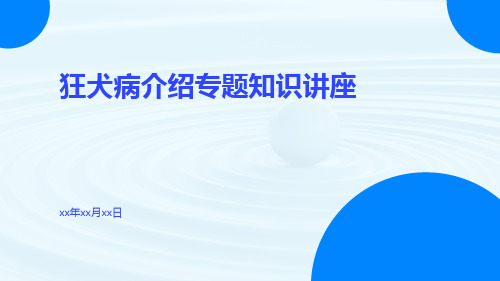 狂犬病介绍专题知识讲座

xx年xx月xx日